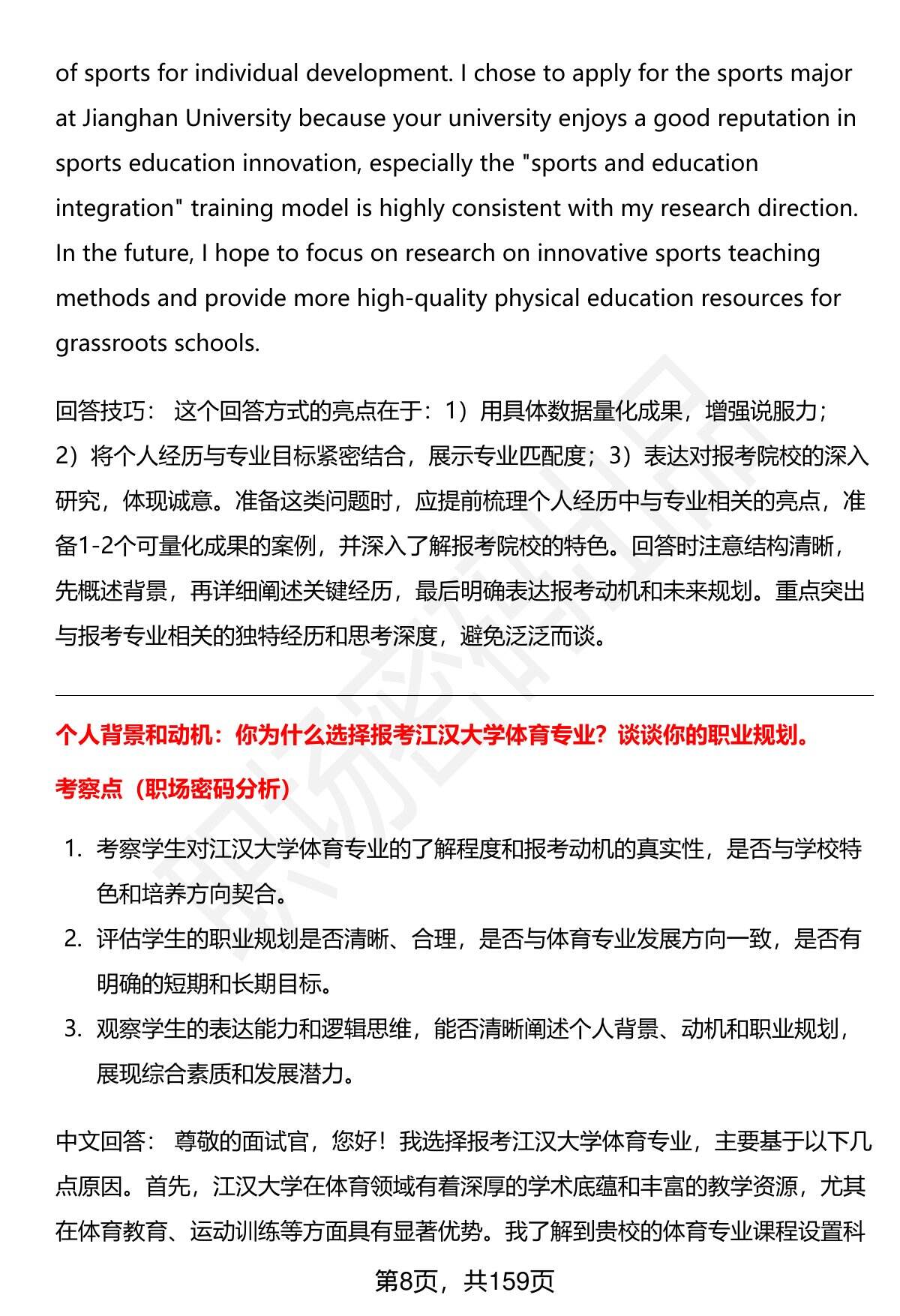 of sports for individual development. I chose to apply for the sports major at Jianghan University because your university enjoys a good reputation in sports education innovation, especially the "sports and education integration" training model is highly consistent with my research direction. In the future, I hope to focus on research on innovative sports teaching methods and provide more high-quality physical education resources for grassroots schools.

回答技巧： 这个回答方式的亮点在于：1）用具体数据量化成果，增强说服力；2）将个人经历与专业目标紧密结合，展示专业匹配度；3）表达对报考院校的深入研究，体现诚意。准备这类问题时，应提前梳理个人经历中与专业相关的亮点，准备1-2个可量化成果的案例，并深入了解报考院校的特色。回答时注意结构清晰，先概述背景，再详细阐述关键经历，最后明确表达报考动机和未来规划。重点突出与报考专业相关的独特经历和思考深度，避免泛泛而谈。

个人背景和动机：你为什么选择报考江汉大学体育专业？谈谈你的职业规划。

考察点（职场密码分析）

1. 考察学生对江汉大学体育专业的了解程度和报考动机的真实性，是否与学校特色和培养方向契合。
2. 评估学生的职业规划是否清晰、合理，是否与体育专业发展方向一致，是否有明确的短期和长期目标。
3. 观察学生的表达能力和逻辑思维，能否清晰阐述个人背景、动机和职业规划，展现综合素质和发展潜力。

中文回答： 尊敬的面试官，您好！我选择报考江汉大学体育专业，主要基于以下几点原因。首先，江汉大学在体育领域有着深厚的学术底蕴和丰富的教学资源，尤其在体育教育、运动训练等方面具有显著优势。我了解到贵校的体育专业课程设置科

第8页，共159页